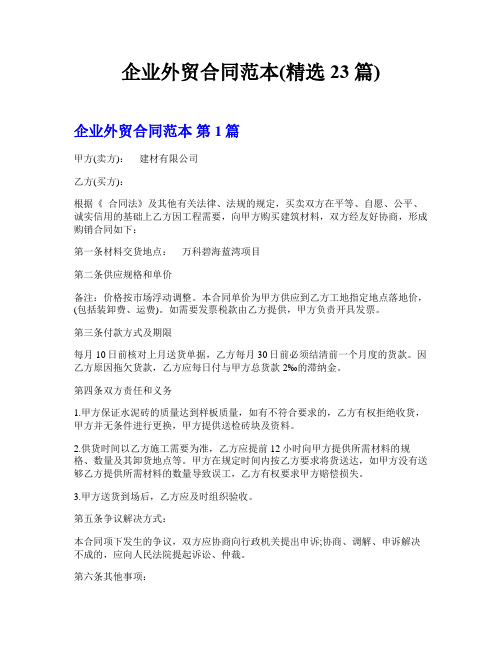 企业外贸合同范本(精选 23 篇)

企业外贸合同范本 第 1 篇

甲方(卖方):　　建材有限公司

乙方(买方):

根据《 合同法》及其他有关法律、法规的规定，买卖双方在平等、自愿、公平、诚实信用的基础上乙方因工程需要，向甲方购买建筑材料，双方经友好协商，形成购销合同如下：

第一条材料交货地点：　　万科碧海蓝湾项目

第二条供应规格和单价

备注：价格按市场浮动调整。本合同单价为甲方供应到乙方工地指定地点落地价，(包括装卸费、运费)。如需要发票税款由乙方提供，甲方负责开具发票。

第三条付款方式及期限

每月 10 日前核对上月送货单据，乙方每月 30 日前必须结清前一个月度的货款。因乙方原因拖欠货款，乙方应每日付与甲方总货款 2‰的滞纳金。

第四条双方责任和义务

1.甲方保证水泥砖的质量达到样板质量，如有不符合要求的，乙方有权拒绝收货，甲方并无条件进行更换，甲方提供送检砖块及资料。

2.供货时间以乙方施工需要为准，乙方应提前 12 小时向甲方提供所需材料的规格、数量及其卸货地点等。甲方在规定时间内按乙方要求将货送达，如甲方没有送够乙方提供所需材料的数量导致误工，乙方有权要求甲方赔偿损失。

3.甲方送货到场后，乙方应及时组织验收。

第五条争议解决方式：

本合同项下发生的争议，双方应协商向行政机关提出申诉;协商、调解、申诉解决不成的，应向人民法院提起诉讼、仲裁。

第六条其他事项：